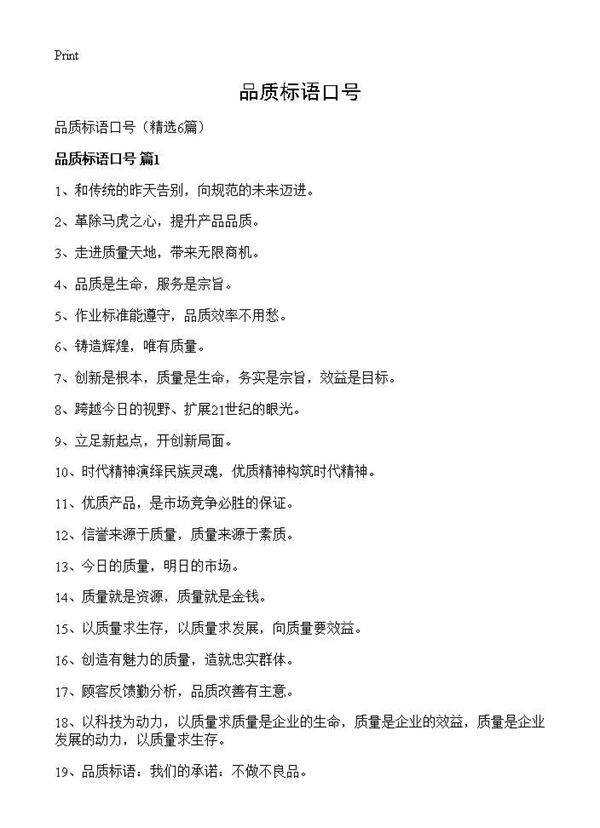 Print

品质标语口号

品质标语口号（精选6篇）

品质标语口号 篇1

1、和传统的昨天告别，向规范的未来迈进。

2、革除马虎之心，提升产品品质。

3、走进质量天地，带来无限商机。

4、品质是生命，服务是宗旨。

5、作业标准能遵守，品质效率不用愁。

6、铸造辉煌，唯有质量。

7、创新是根本，质量是生命，务实是宗旨，效益是目标。

8、跨越今日的视野、扩展21世纪的眼光。

9、立足新起点，开创新局面。

10、时代精神演绎民族灵魂，优质精神构筑时代精神。

11、优质产品，是市场竞争必胜的保证。

12、信誉来源于质量，质量来源于素质。

13、今日的质量，明日的市场。

14、质量就是资源，质量就是金钱。

15、以质量求生存，以质量求发展，向质量要效益。

16、创造有魅力的质量，造就忠实群体。

17、顾客反馈勤分析，品质改善有主意。

18、以科技为动力，以质量求质量是企业的生命，质量是企业的效益，质量是企业发展的动力，以质量求生存。

19、品质标语：我们的承诺：不做不良品。